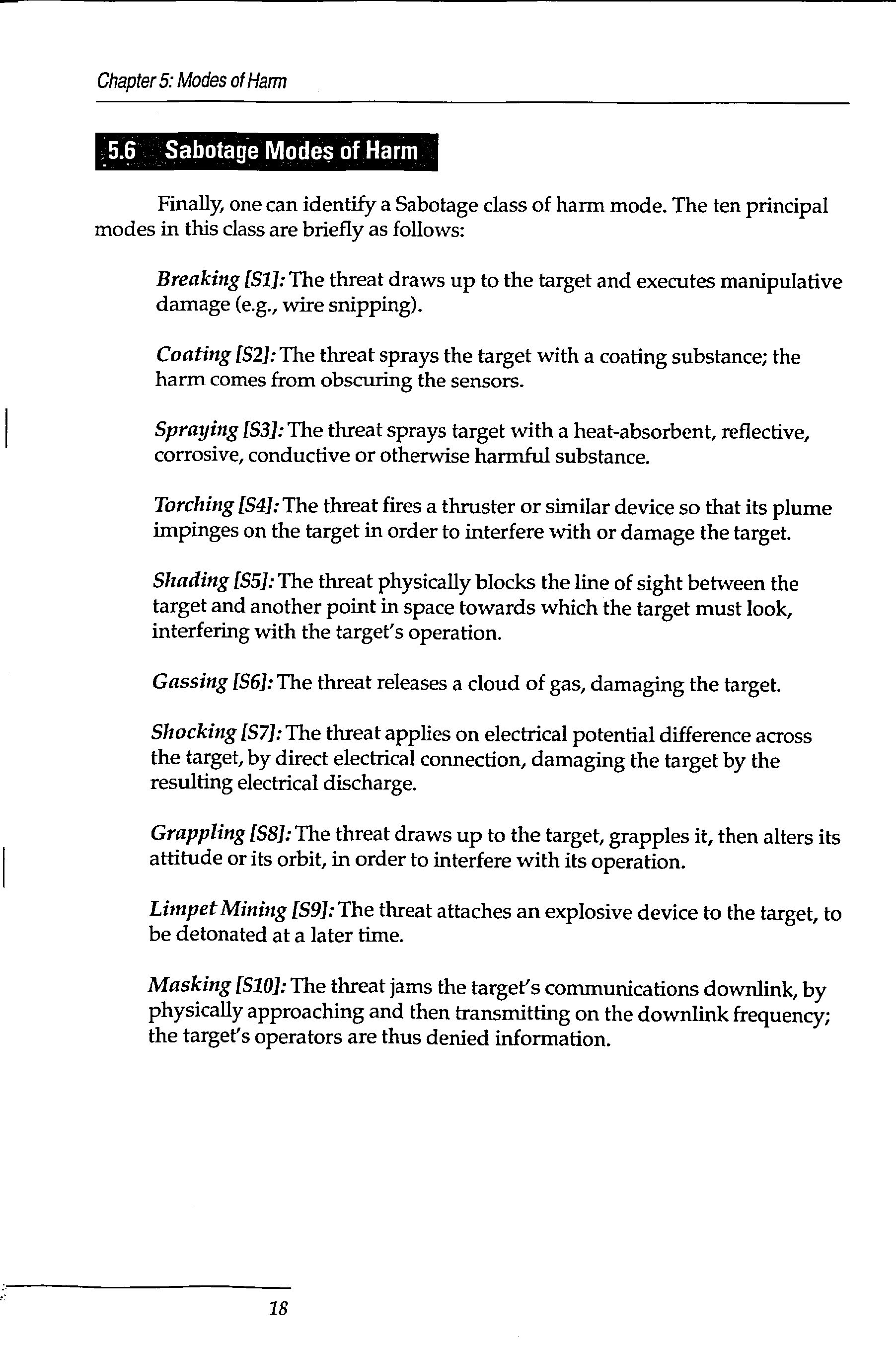 Chapter 5: Modes of Harm

5.6 Sabotage Modes of Harm

Finally, one can identify a Sabotage class of harm mode. The ten principal modes in this class are briefly as follows:

Breaking [S1]: The threat draws up to the target and executes manipulative damage (e.g., wire snipping).

Coating [S2]: The threat sprays the target with a coating substance; the harm comes from obscuring the sensors.

Spraying [S3]: The threat sprays target with a heat-absorbent, reflective, corrosive, conductive or otherwise harmful substance.

Torching [S4]: The threat fires a thruster or similar device so that its plume impinges on the target in order to interfere with or damage the target.

Shading [S5]: The threat physically blocks the line of sight between the target and another point in space towards which the target must look, interfering with the target's operation.

Gassing [S6]: The threat releases a cloud of gas, damaging the target.

Shocking [S7]: The threat applies on electrical potential difference across the target, by direct electrical connection, damaging the target by the resulting electrical discharge.

Grappling [S8]: The threat draws up to the target, grapples it, then alters its attitude or its orbit, in order to interfere with its operation.

Limpet Mining [S9]: The threat attaches an explosive device to the target, to be detonated at a later time.

Masking [S10]: The threat jams the target's communications downlink, by physically approaching and then transmitting on the downlink frequency; the target's operators are thus denied information.

18